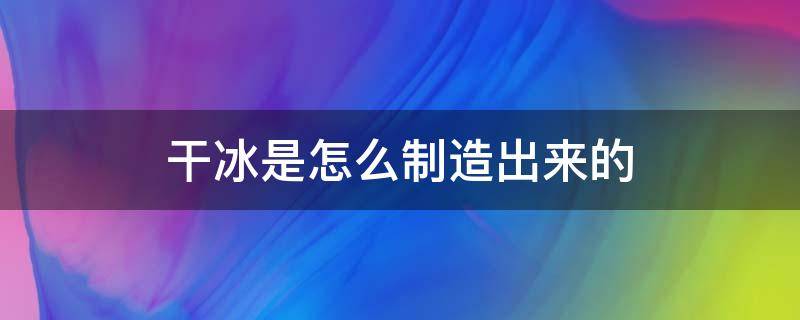 干冰是怎么制造出来的